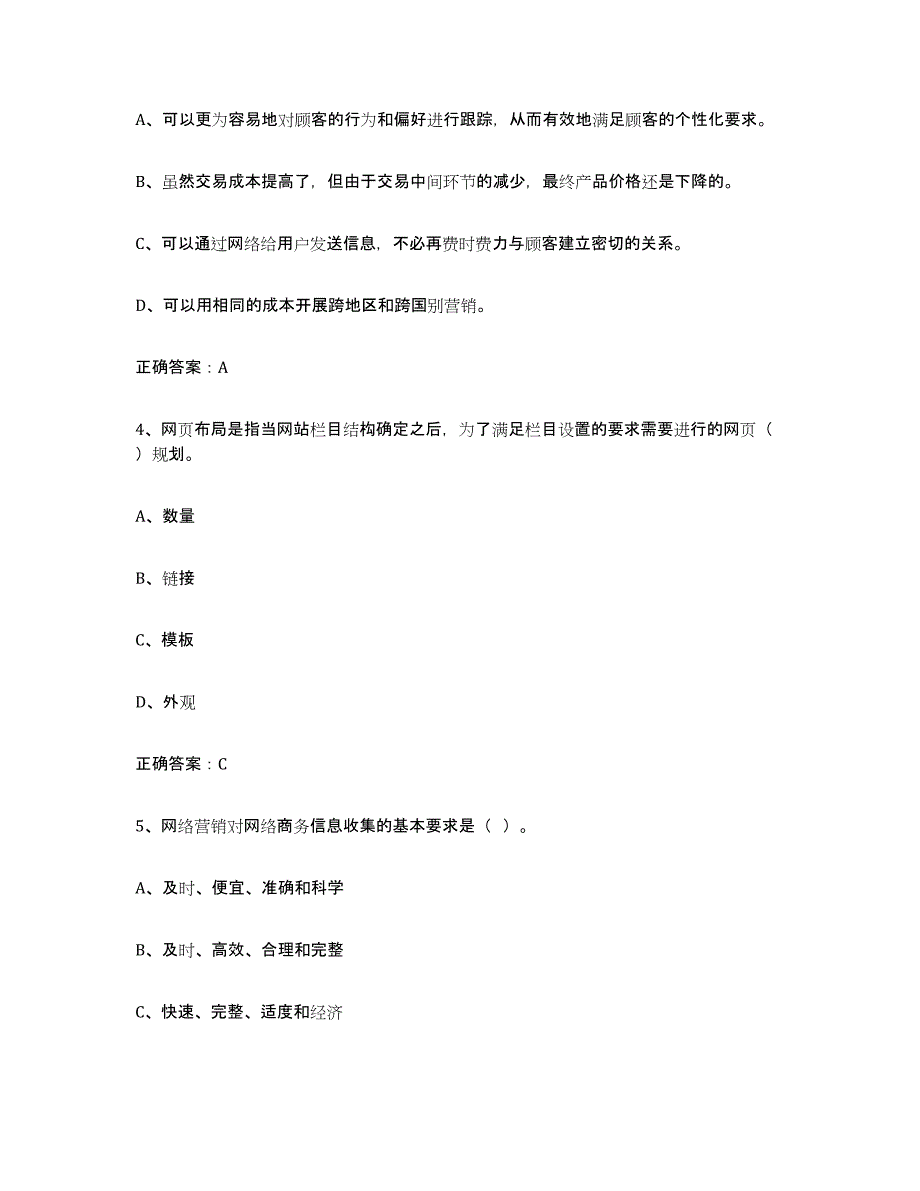 A、可以更为容易地对顾客的行为和偏好进行跟踪，从而有效地满足顾客的个性化要求。

B、虽然交易成本提高了，但由于交易中间环节的减少，最终产品价格还是下降的。

C、可以通过网络给用户发送信息，不必再费时费力与顾客建立密切的关系。

D、可以用相同的成本开展跨地区和跨国别营销。

正确答案：A

4、网页布局是指当网站栏目结构确定之后，为了满足栏目设置的要求需要进行的网页（ ）规划。

A、数量

B、链接

C、模板

D、外观

正确答案：C

5、网络营销对网络商务信息收集的基本要求是（ ）。

A、及时、便宜、准确和科学

B、及时、高效、合理和完整

C、快速、完整、适度和经济